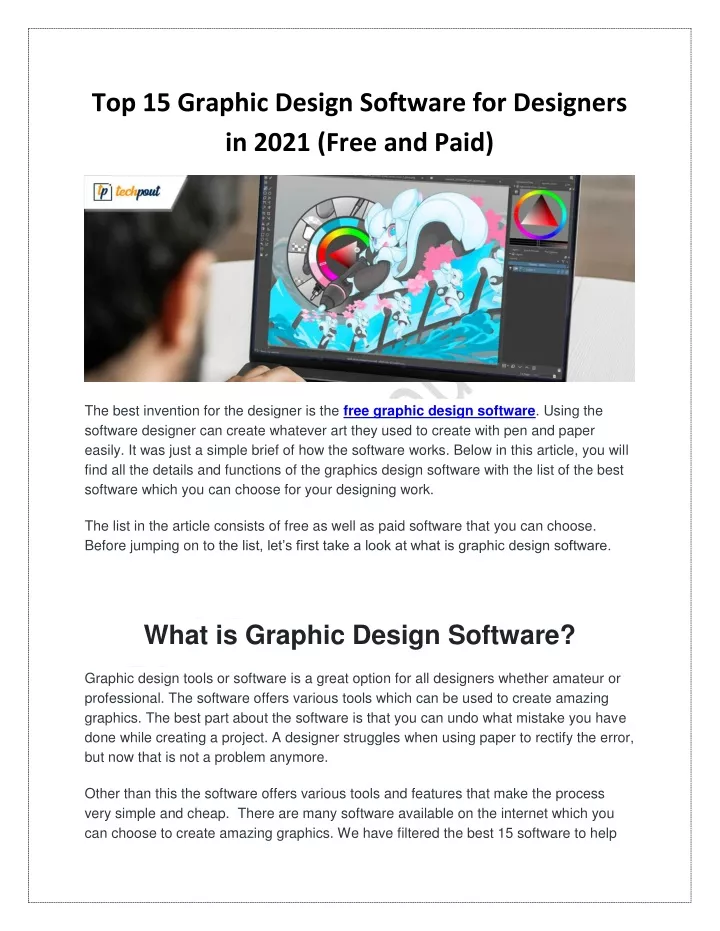 Top 15 Graphic Design Software for Designers in 2021 (Free and Paid)

techpout

The best invention for the designer is the free graphic design software. Using the software designer can create whatever art they used to create with pen and paper easily. It was just a simple brief of how the software works. Below in this article, you will find all the details and functions of the graphics design software with the list of the best software which you can choose for your designing work.

The list in the article consists of free as well as paid software that you can choose. Before jumping on to the list, let's first take a look at what is graphic design software.

What is Graphic Design Software?

Graphic design tools or software is a great option for all designers whether amateur or professional. The software offers various tools which can be used to create amazing graphics. The best part about the software is that you can undo what mistake you have done while creating a project. A designer struggles when using paper to rectify the error, but now that is not a problem anymore.

Other than this the software offers various tools and features that make the process very simple and cheap. There are many software available on the internet which you can choose to create amazing graphics. We have filtered the best 15 software to help